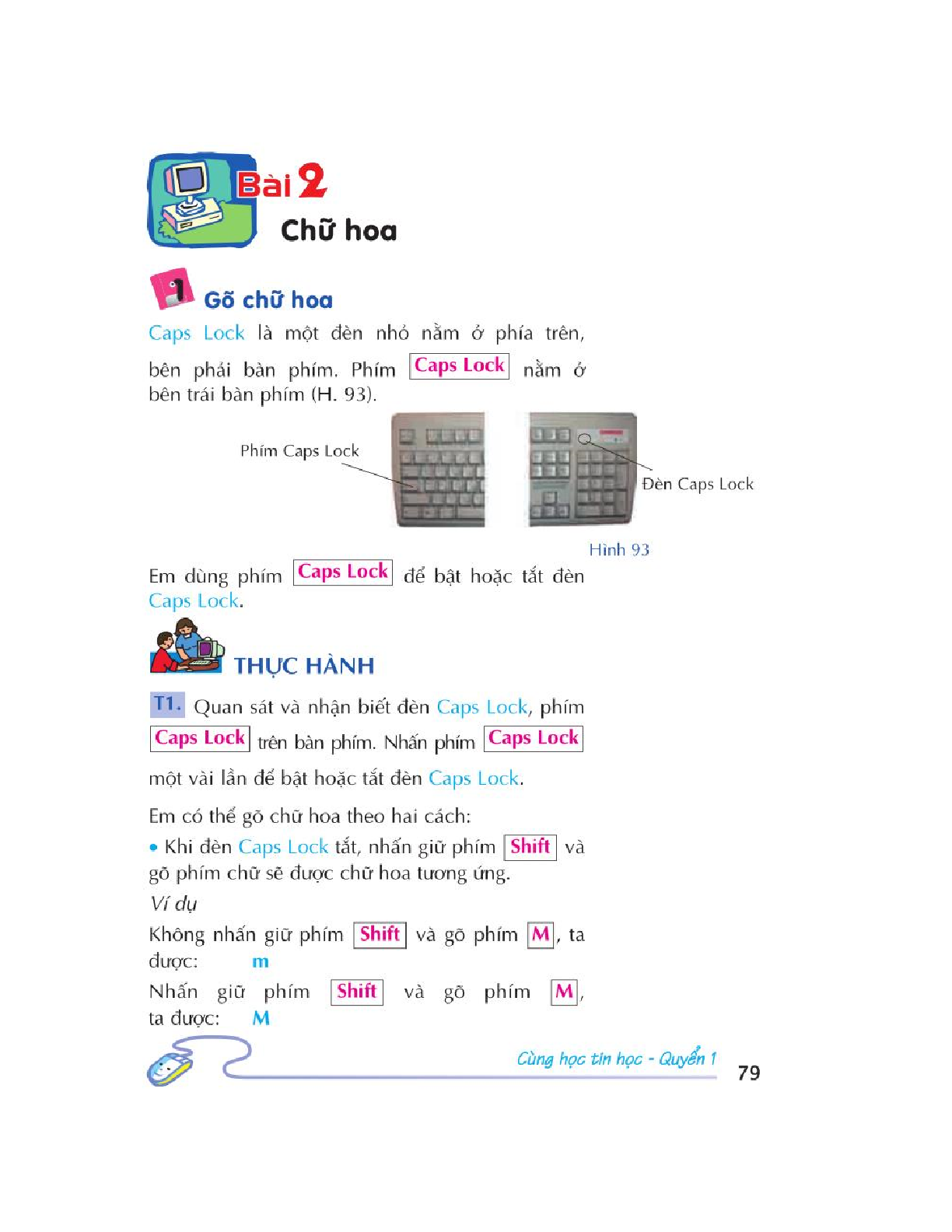 Bài 2
Chữ hoa

1 Gõ chữ hoa

Caps Lock là một đèn nhỏ nằm ở phía trên, bên phải bàn phím. Phím Caps Lock nằm ở bên trái bàn phím (H. 93).

Phím Caps Lock

Đèn Caps Lock

Hình 93

Em dùng phím Caps Lock để bật hoặc tắt đèn Caps Lock.

THỰC HÀNH

T1. Quan sát và nhận biết đèn Caps Lock, phím Caps Lock trên bàn phím. Nhấn phím Caps Lock một vài lần để bật hoặc tắt đèn Caps Lock.

Em có thể gõ chữ hoa theo hai cách:

• Khi đèn Caps Lock tắt, nhấn giữ phím Shift và gõ phím chữ sẽ được chữ hoa tương ứng.

Ví dụ

Không nhấn giữ phím Shift và gõ phím M, ta được: m

Nhấn giữ phím Shift và gõ phím M, ta được: M

Cùng học tin học - Quyển 1

79